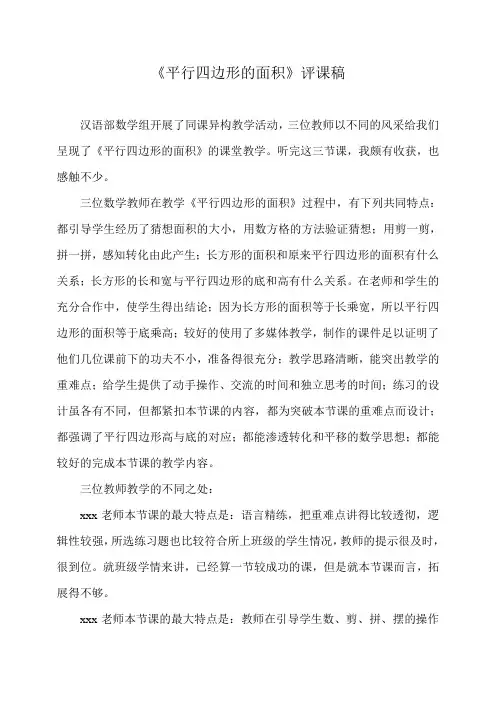 《平行四边形的面积》评课稿

汉语部数学组开展了同课异构教学活动，三位教师以不同的风采给我们呈现了《平行四边形的面积》的课堂教学。听完这三节课，我颇有收获，也感触不少。

三位数学教师在教学《平行四边形的面积》过程中，有下列共同特点：都引导学生经历了猜想面积的大小，用数方格的方法验证猜想；用剪一剪，拼一拼，感知转化由此产生；长方形的面积和原来平行四边形的面积有什么关系；长方形的长和宽与平行四边形的底和高有什么关系。在老师和学生的充分合作中，使学生得出结论：因为长方形的面积等于长乘宽，所以平行四边形的面积等于底乘高；较好的使用了多媒体教学，制作的课件足以证明了他们几位课前下的功夫不小，准备得很充分；教学思路清晰，能突出教学的重难点；给学生提供了动手操作、交流的时间和独立思考的时间；练习的设计虽各有不同，但都紧扣本节课的内容，都为突破本节课的重难点而设计；都强调了平行四边形高与底的对应；都能渗透转化和平移的数学思想；都能较好的完成本节课的教学内容。

三位教师教学的不同之处：

xxx 老师本节课的最大特点是：语言精练，把重难点讲得比较透彻，逻辑性较强，所选练习题也比较符合所上班级的学生情况，教师的提示很及时，很到位。就班级学情来讲，已经算一节较成功的课，但是就本节课而言，拓展得不够。

xxx 老师本节课的最大特点是：教师在引导学生数、剪、拼、摆的操作